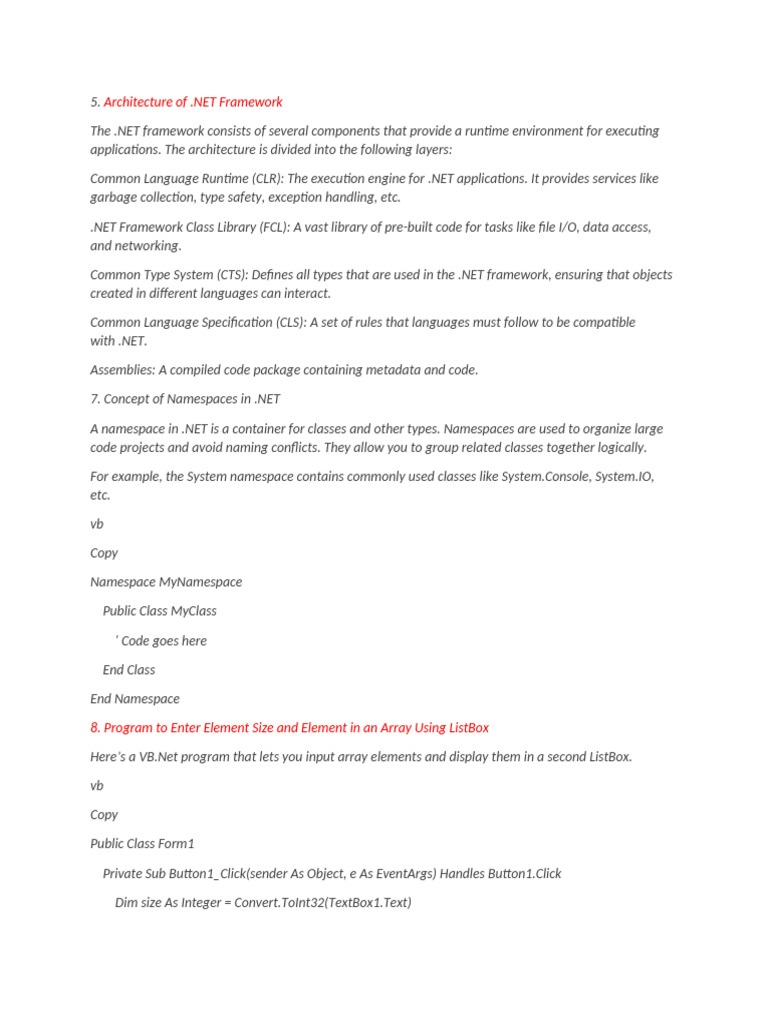 5. Architecture of .NET Framework

The .NET framework consists of several components that provide a runtime environment for executing applications. The architecture is divided into the following layers:

Common Language Runtime (CLR): The execution engine for .NET applications. It provides services like garbage collection, type safety, exception handling, etc.

.NET Framework Class Library (FCL): A vast library of pre-built code for tasks like file I/O, data access, and networking.

Common Type System (CTS): Defines all types that are used in the .NET framework, ensuring that objects created in different languages can interact.

Common Language Specification (CLS): A set of rules that languages must follow to be compatible with .NET.

Assemblies: A compiled code package containing metadata and code.

7. Concept of Namespaces in .NET

A namespace in .NET is a container for classes and other types. Namespaces are used to organize large code projects and avoid naming conflicts. They allow you to group related classes together logically.

For example, the System namespace contains commonly used classes like System.Console, System.IO, etc.

vb

Copy

Namespace MyNamespace

Public Class MyClass

' Code goes here

End Class

End Namespace

8. Program to Enter Element Size and Element in an Array Using ListBox

Here's a VB.Net program that lets you input array elements and display them in a second ListBox.

vb

Copy

Public Class Form1

Private Sub Button1_Click(sender As Object, e As EventArgs) Handles Button1.Click

Dim size As Integer = Convert.ToInt32(TextBox1.Text)